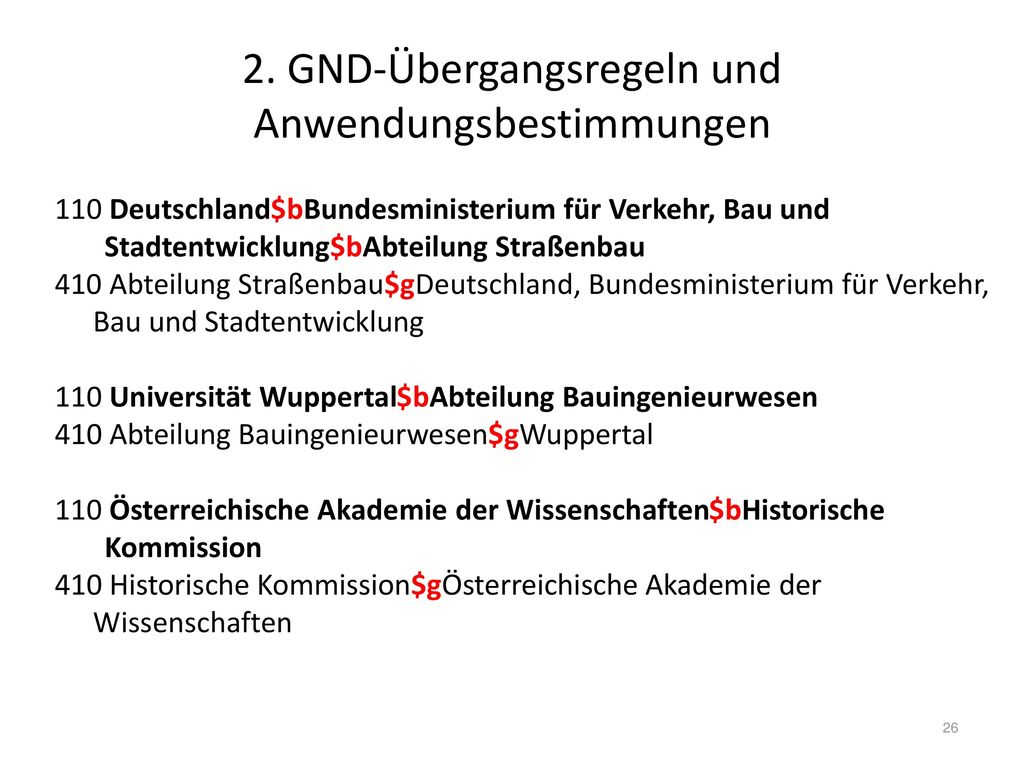 2. GND-Übergangsregeln und Anwendungsbestimmungen

110 Deutschland\$bBundesministerium für Verkehr, Bau und Stadtentwicklung\$bAbteilung Straßenbau
410 Abteilung Straßenbau\$gDeutschland, Bundesministerium für Verkehr, Bau und Stadtentwicklung

110 Universität Wuppertal\$bAbteilung Bauingenieurwesen
410 Abteilung Bauingenieurwesen\$gWuppertal

110 Österreichische Akademie der Wissenschaften\$bHistorische Kommission
410 Historische Kommission\$gÖsterreichische Akademie der Wissenschaften

26